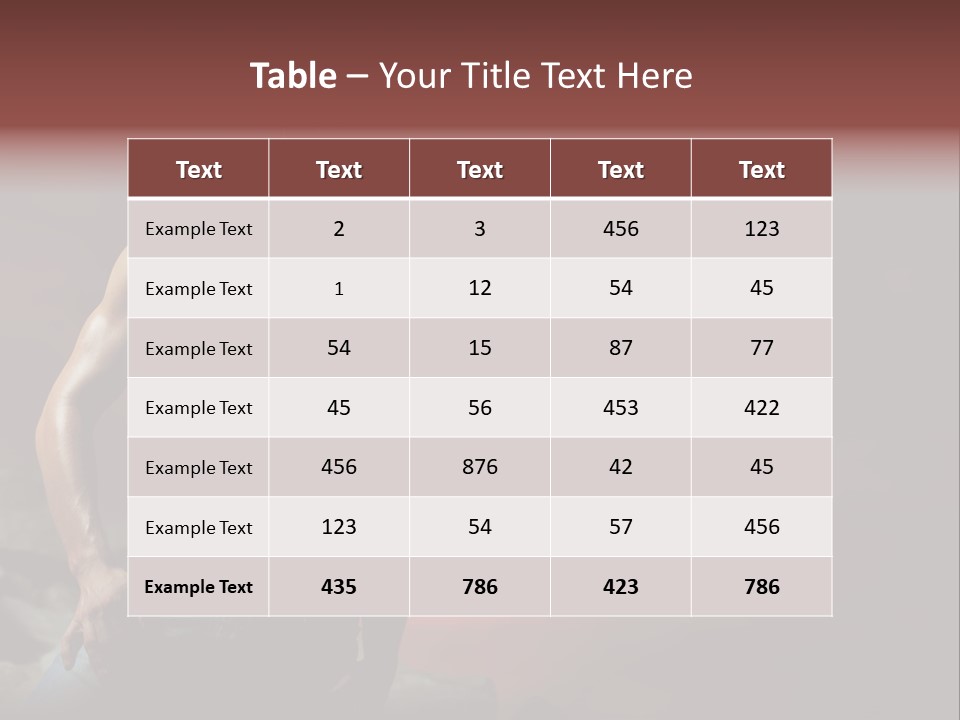 Table – Your Title Text Here

| Text | Text | Text | Text | Text |
|---|---|---|---|---|
| Example Text | 2 | 3 | 456 | 123 |
| Example Text | 1 | 12 | 54 | 45 |
| Example Text | 54 | 15 | 87 | 77 |
| Example Text | 45 | 56 | 453 | 422 |
| Example Text | 456 | 876 | 42 | 45 |
| Example Text | 123 | 54 | 57 | 456 |
| Example Text | 435 | 786 | 423 | 786 |